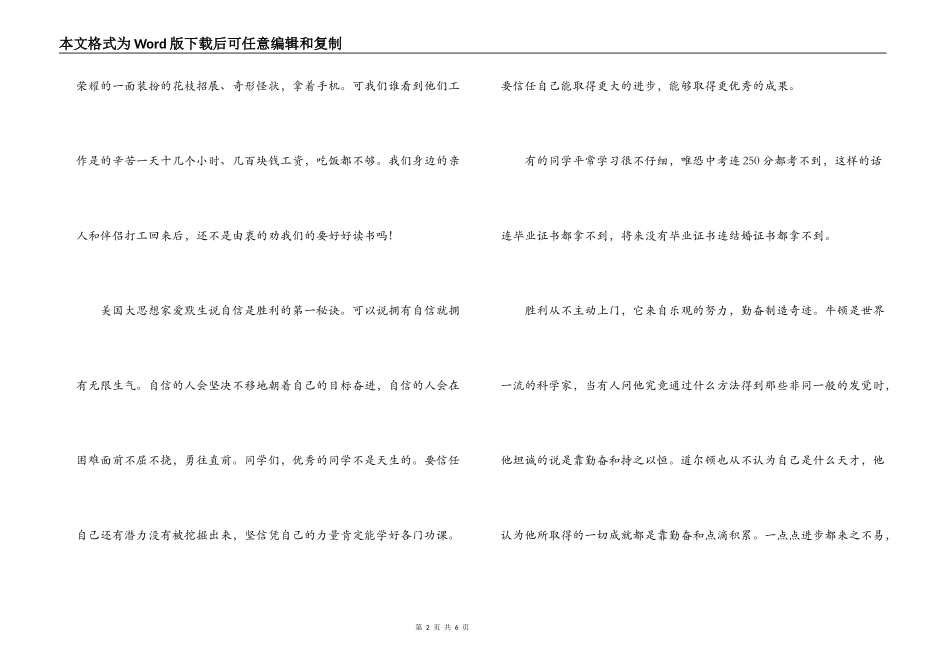 本文格式为Word版下载后可任意编辑和复制

荣耀的一面装扮的花枝招展、奇形怪状，拿着手机。可我们谁看到他们工作是的辛苦一天十几个小时、几百块钱工资，吃饭都不够。我们身边的亲人和伴侣打工回来后，还不是由衷的劝我们的要好好读书吗!

美国大思想家爱默生说自信是胜利的第一秘诀。可以说拥有自信就拥有无限生气。自信的人会坚决不移地朝着自己的目标奋进，自信的人会在困难面前不屈不挠，勇往直前。同学们，优秀的同学不是天生的。要信任自己还有潜力没有被挖掘出来，坚信凭自己的力量肯定能学好各门功课。要信任自己能取得更大的进步，能够取得更优秀的成果。

有的同学平常学习很不仔细，唯恐中考连250分都考不到，这样的话连毕业证书都拿不到，将来没有毕业证书连结婚证书都拿不到。

胜利从不主动上门，它来自乐观的努力，勤奋制造奇迹。牛顿是世界一流的科学家，当有人问他究竟通过什么方法得到那些非同一般的发觉时，他坦诚的说是靠勤奋和持之以恒。道尔顿也从不认为自己是什么天才，他认为他所取得的一切成就都是靠勤奋和点滴积累。一点点进步都来之不易，

第 2 页 共 6 页